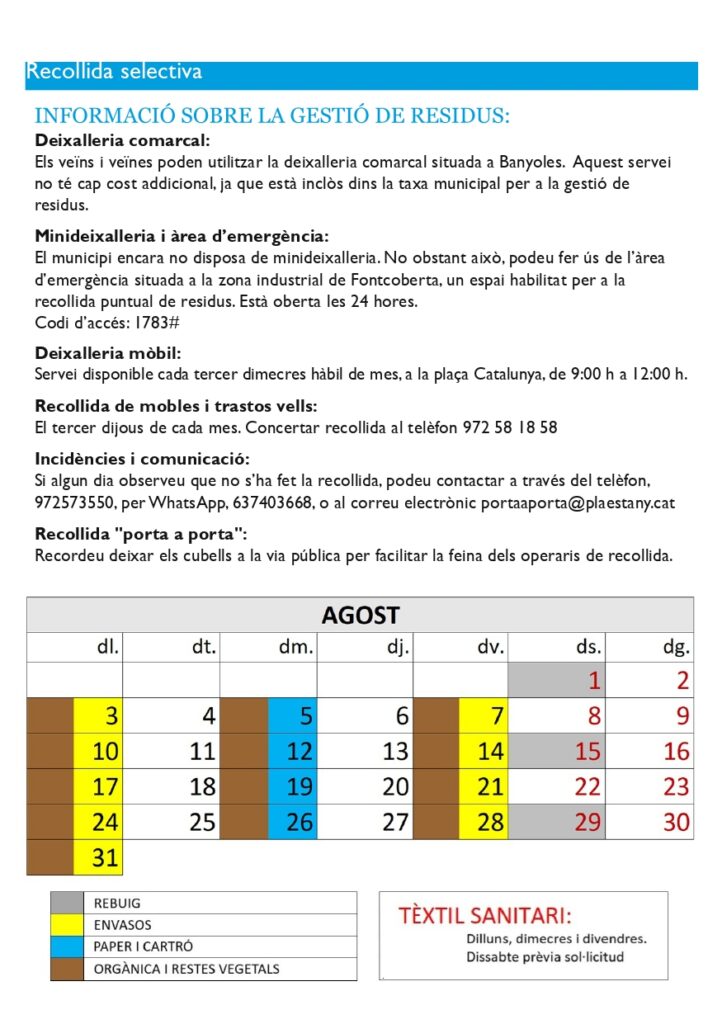 Recollida selectiva

INFORMACIÓ SOBRE LA GESTIÓ DE RESIDUS:

Deixalleria comarcal:
Els veïns i veïnes poden utilitzar la deixalleria comarcal situada a Banyoles. Aquest servei no té cap cost addicional, ja que està inclòs dins la taxa municipal per a la gestió de residus.

Minideixalleria i àrea d'emergència:
El municipi encara no disposa de minideixalleria. No obstant això, podeu fer ús de l'àrea d'emergència situada a la zona industrial de Fontcoberta, un espai habilitat per a la recollida puntual de residus. Està oberta les 24 hores.
Codi d'accés: 1783#

Deixalleria mòbil:
Servei disponible cada tercer dimecres hàbil de mes, a la plaça Catalunya, de 9:00 h a 12:00 h.

Recollida de mobles i trastos vells:
El tercer dijous de cada mes. Concertar recollida al telèfon 972 58 18 58

Incidències i comunicació:
Si algun dia observeu que no s'ha fet la recollida, podeu contactar a través del telèfon, 972573550, per WhatsApp, 637403668, o al correu electrònic portaaporta@plaestany.cat

Recollida "porta a porta":
Recordeu deixar els cubells a la via pública per facilitar la feina dels operaris de recollida.

AGOST

| dl. | dt. | dm. | dj. | dv. | ds. | dg. |
|---|---|---|---|---|---|---|
| | | | | | 1 | 2 |
| 3 | 4 | 5 | 6 | 7 | 8 | 9 |
| 10 | 11 | 12 | 13 | 14 | 15 | 16 |
| 17 | 18 | 19 | 20 | 21 | 22 | 23 |
| 24 | 25 | 26 | 27 | 28 | 29 | 30 |
| 31 | | | | | | |

REBUIG
ENVASOS
PAPER I CARTRÓ
ORGÀNICA I RESTES VEGETALS

TÈXTIL SANITARI:
Dilluns, dimecres i divendres.
Dissabte prèvia sol·licitud